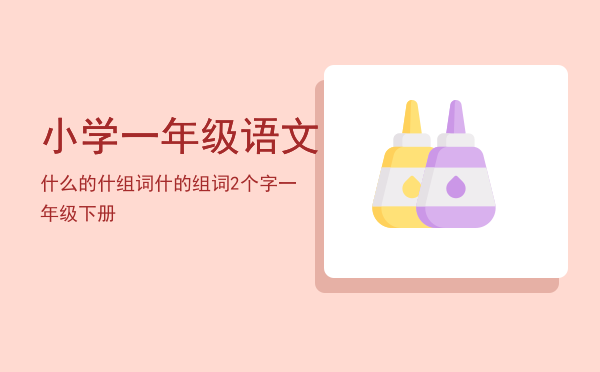 小学一年级语文

什么的什组词什的组词2个字一年级下册